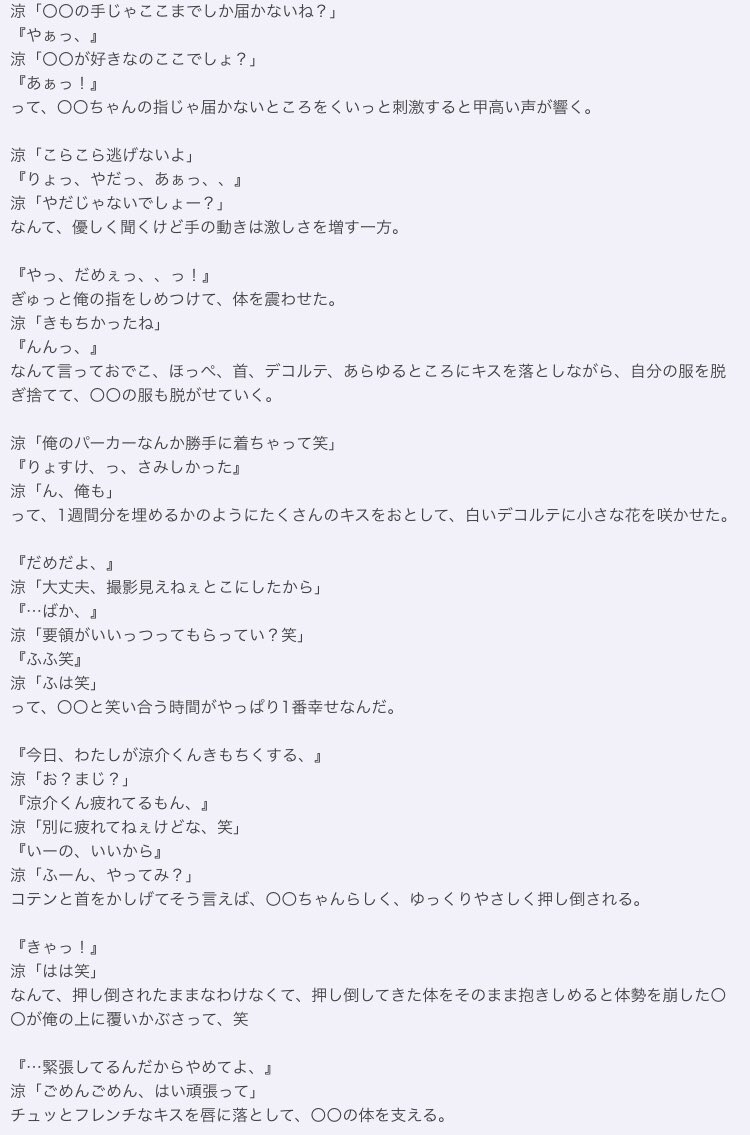 涼「〇〇の手じゃここまでしか届かないね？」
『やぁっ、』
涼「〇〇が好きなのここでしょ？」
『あぁっ！』
って、〇〇ちゃんの指じゃ届かないところをくいっと刺激すると甲高い声が響く。

涼「こらこら逃げないよ」
『りょっ、やだっ、あぁっ、、』
涼「やだじゃないでしょー？」
なんて、優しく聞くけど手の動きは激しさを増す一方。

『やっ、だめぇっ、、っ！』
ぎゅっと俺の指をしめつけて、体を震わせた。
涼「きもちかったね」
『んんっ、』
なんて言っておでこ、ほっぺ、首、デコルテ、あらゆるところにキスを落としながら、自分の服を脱ぎ捨てて、〇〇の服も脱がせていく。

涼「俺のパーカーなんか勝手に着ちゃって笑」
『りょすけ、っ、さみしかった』
涼「ん、俺も」
って、1週間分を埋めるかのようにたくさんのキスをおとして、白いデコルテに小さな花を咲かせた。

『だめだよ、』
涼「大丈夫、撮影見えねぇとこにしたから」
『…ばか、』
涼「要領がいいっつってもらってい？笑」
『ふふ笑』
涼「ふは笑」
って、〇〇と笑い合う時間がやっぱり1番幸せなんだ。

『今日、わたしが涼介くんきもちくする、』
涼「お？まじ？」
『涼介くん疲れてるもん、』
涼「別に疲れてねぇけどな、笑」
『いーの、いいから』
涼「ふーん、やってみ？」
コテンと首をかしげてそう言えば、〇〇ちゃんらしく、ゆっくりやさしく押し倒される。

『きゃっ！』
涼「はは笑」
なんて、押し倒されたままなわけなくて、押し倒してきた体をそのまま抱きしめると体勢を崩した〇〇が俺の上に覆いかぶさって、笑

『…緊張してるんだからやめてよ、』
涼「ごめんごめん、はい頑張って」
チュッとフレンチなキスを唇に落として、〇〇の体を支える。